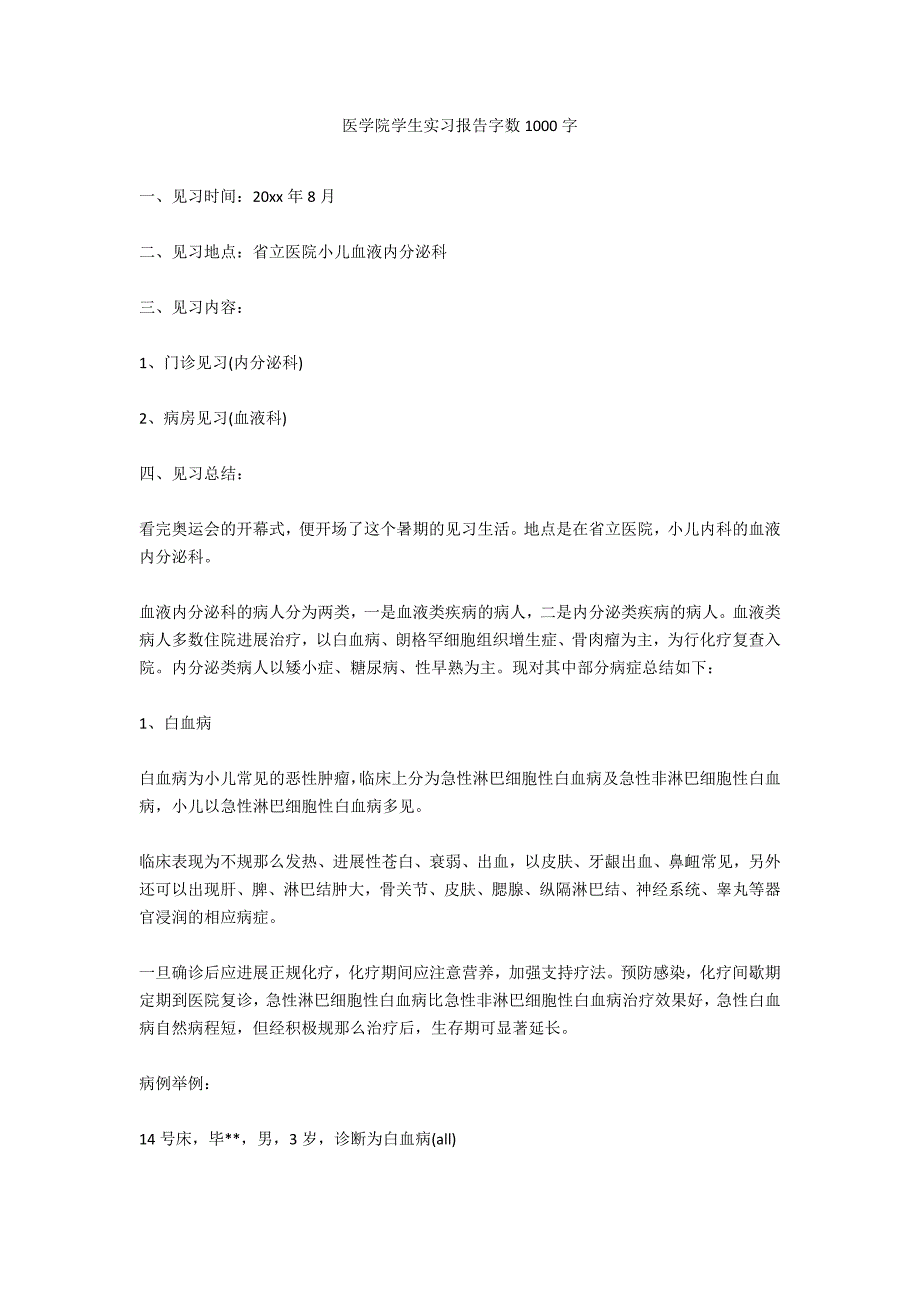 医学院学生实习报告字数1000字

一、见习时间：20xx年8月

二、见习地点：省立医院小儿血液内分泌科

三、见习内容：

1、门诊见习(内分泌科)

2、病房见习(血液科)

四、见习总结：

看完奥运会的开幕式，便开场了这个暑期的见习生活。地点是在省立医院，小儿内科的血液内分泌科。

血液内分泌科的病人分为两类，一是血液类疾病的病人，二是内分泌类疾病的病人。血液类病人多数住院进展治疗，以白血病、朗格罕细胞组织增生症、骨肉瘤为主，为行化疗复查入院。内分泌类病人以矮小症、糖尿病、性早熟为主。现对其中部分病症总结如下：

1、白血病

白血病为小儿常见的恶性肿瘤，临床上分为急性淋巴细胞性白血病及急性非淋巴细胞性白血病，小儿以急性淋巴细胞性白血病多见。

临床表现为不规那么发热、进展性苍白、衰弱、出血，以皮肤、牙龈出血、鼻衄常见，另外还可以出现肝、脾、淋巴结肿大，骨关节、皮肤、腮腺、纵隔淋巴结、神经系统、睾丸等器官浸润的相应病症。

一旦确诊后应进展正规化疗，化疗期间应注意营养，加强支持疗法。预防感染，化疗间歇期定期到医院复诊，急性淋巴细胞性白血病比急性非淋巴细胞性白血病治疗效果好，急性白血病自然病程短，但经积极规那么治疗后，生存期可显著延长。

病例举例：

14号床，毕**，男，3岁，诊断为白血病(all)